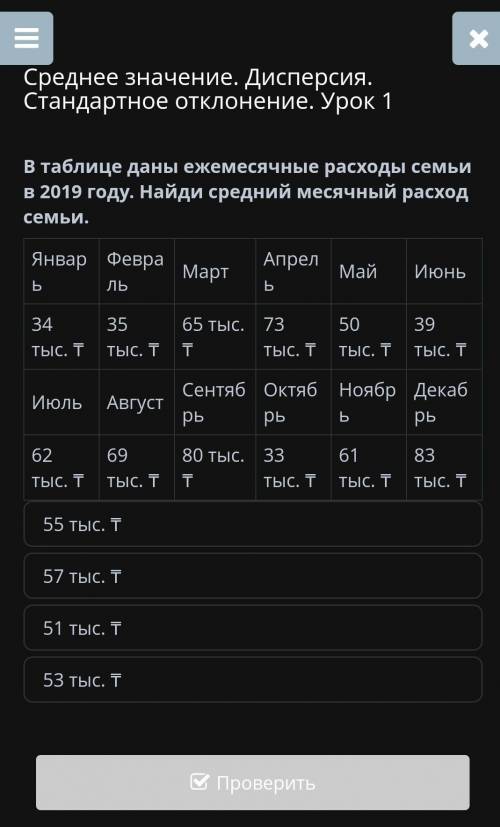 Среднее значение. Дисперсия. Стандартное отклонение. Урок 1

В таблице даны ежемесячные расходы семьи в 2019 году. Найди средний месячный расход семьи.

| Январь | Февраль | Март | Апрель | Май | Июнь |
|---|---|---|---|---|---|
| 34 тыс. ₸ | 35 тыс. ₸ | 65 тыс. ₸ | 73 тыс. ₸ | 50 тыс. ₸ | 39 тыс. ₸ |
| Июль | Август | Сентябрь | Октябрь | Ноябрь | Декабрь |
| 62 тыс. ₸ | 69 тыс. ₸ | 80 тыс. ₸ | 33 тыс. ₸ | 61 тыс. ₸ | 83 тыс. ₸ |

55 тыс. ₸

57 тыс. ₸

51 тыс. ₸

53 тыс. ₸

Проверить